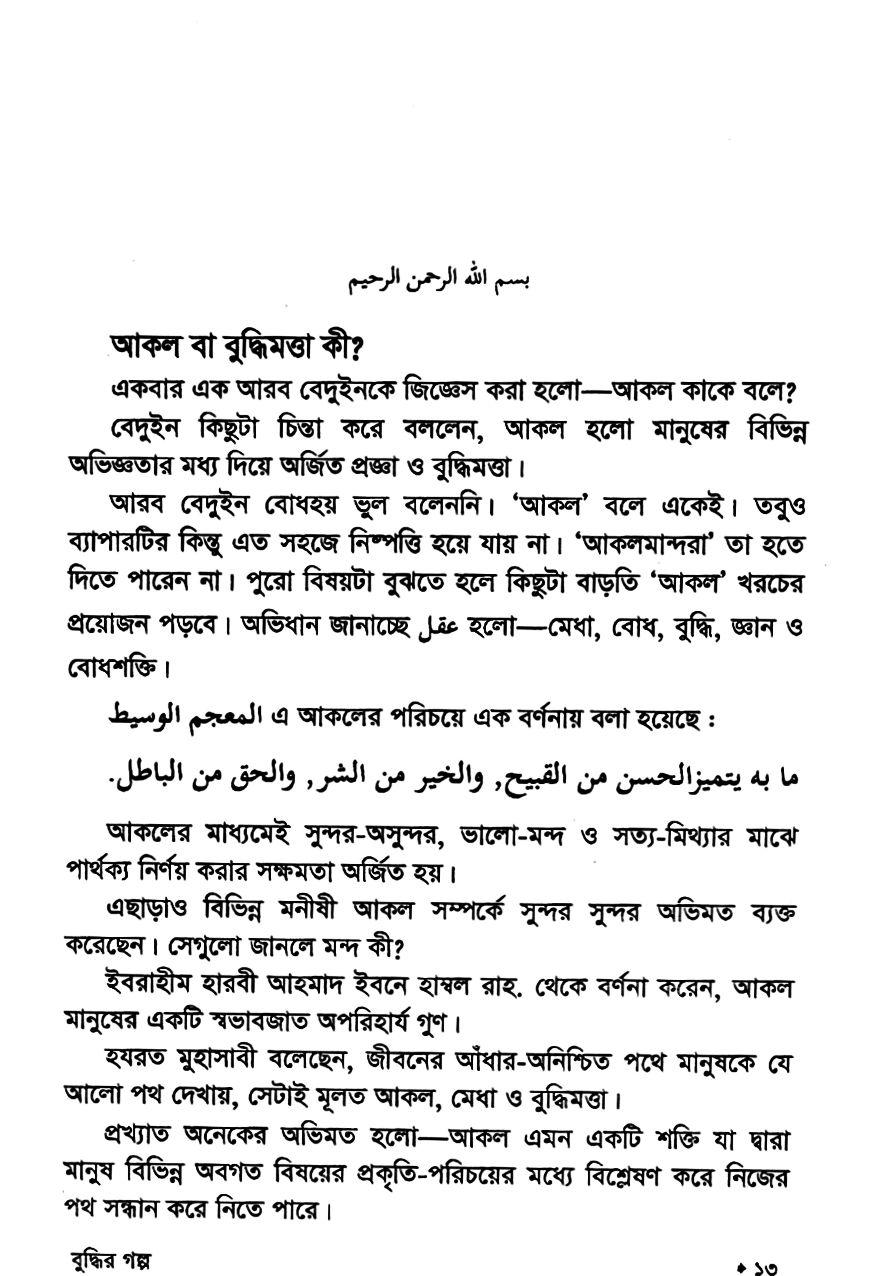 بسم الله الرحمن الرحيم

আকল বা বুদ্ধিমত্তা কী?

একবার এক আরব বেদুইনকে জিজ্ঞেস করা হলো—আকল কাকে বলে?

বেদুইন কিছুটা চিন্তা করে বললেন, আকল হলো মানুষের বিভিন্ন অভিজ্ঞতার মধ্য দিয়ে অর্জিত প্রজ্ঞা ও বুদ্ধিমত্তা।

আরব বেদুইন বোধহয় ভুল বলেননি। 'আকল' বলে একেই। তবুও ব্যাপারটির কিন্তু এত সহজে নিষ্পত্তি হয়ে যায় না। 'আকলমান্দরা' তা হতে দিতে পারেন না। পুরো বিষয়টা বুঝতে হলে কিছুটা বাড়তি 'আকল' খরচের প্রয়োজন পড়বে। অভিধান জানাচ্ছে عقل হলো—মেধা, বোধ, বুদ্ধি, জ্ঞান ও বোধশক্তি।

المعجم الوسيط এ আকলের পরিচয়ে এক বর্ণনায় বলা হয়েছে :

ما به يتميزالحسن من القبيح, والخير من الشر, والحق من الباطل.

আকলের মাধ্যমেই সুন্দর-অসুন্দর, ভালো-মন্দ ও সত্য-মিথ্যার মাঝে পার্থক্য নির্ণয় করার সক্ষমতা অর্জিত হয়।

এছাড়াও বিভিন্ন মনীষী আকল সম্পর্কে সুন্দর সুন্দর অভিমত ব্যক্ত করেছেন। সেগুলো জানলে মন্দ কী?

ইবরাহীম হারবী আহমাদ ইবনে হাম্বল রাহ. থেকে বর্ণনা করেন, আকল মানুষের একটি স্বভাবজাত অপরিহার্য গুণ।

হযরত মুহাসাবী বলেছেন, জীবনের আঁধার-অনিশ্চিত পথে মানুষকে যে আলো পথ দেখায়, সেটাই মূলত আকল, মেধা ও বুদ্ধিমত্তা।

প্রখ্যাত অনেকের অভিমত হলো—আকল এমন একটি শক্তি যা দ্বারা মানুষ বিভিন্ন অবগত বিষয়ের প্রকৃতি-পরিচয়ের মধ্যে বিশ্লেষণ করে নিজের পথ সন্ধান করে নিতে পারে।

বুদ্ধির গল্প • ১৩